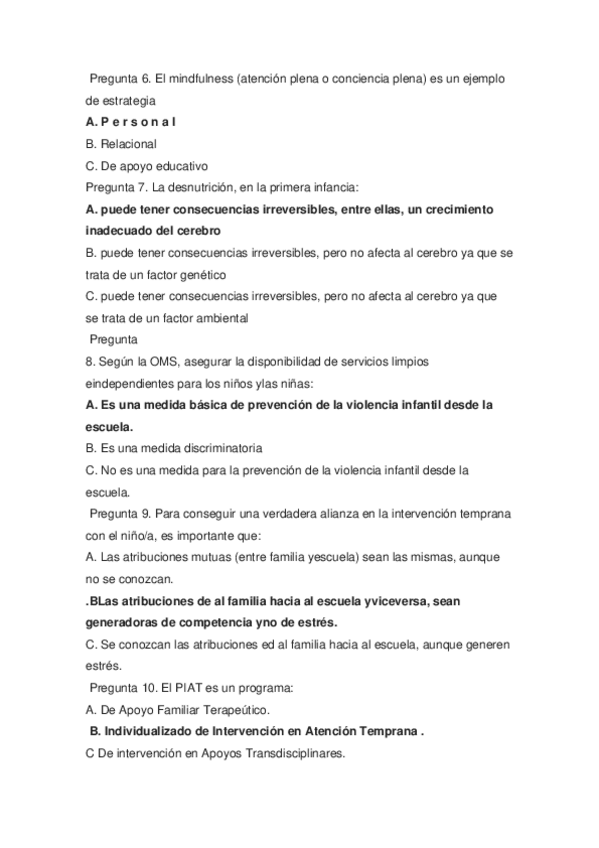 Pregunta 6. El mindfulness (atención plena o conciencia plena) es un ejemplo de estrategia

A. P e r s o n a l

B. Relacional

C. De apoyo educativo

Pregunta 7. La desnutrición, en la primera infancia:

A. puede tener consecuencias irreversibles, entre ellas, un crecimiento inadecuado del cerebro

B. puede tener consecuencias irreversibles, pero no afecta al cerebro ya que se trata de un factor genético

C. puede tener consecuencias irreversibles, pero no afecta al cerebro ya que se trata de un factor ambiental

Pregunta

8. Según la OMS, asegurar la disponibilidad de servicios limpios eindependientes para los niños ylas niñas:

A. Es una medida básica de prevención de la violencia infantil desde la escuela.

B. Es una medida discriminatoria

C. No es una medida para la prevención de la violencia infantil desde la escuela.

Pregunta 9. Para conseguir una verdadera alianza en la intervención temprana con el niño/a, es importante que:

A. Las atribuciones mutuas (entre familia yescuela) sean las mismas, aunque no se conozcan.

.BLas atribuciones de al familia hacia al escuela yviceversa, sean generadoras de competencia yno de estrés.

C. Se conozcan las atribuciones ed al familia hacia al escuela, aunque generen estrés.

Pregunta 10. El PIAT es un programa:

A. De Apoyo Familiar Terapeútico.

B. Individualizado de Intervención en Atención Temprana .

C De intervención en Apoyos Transdisciplinares.